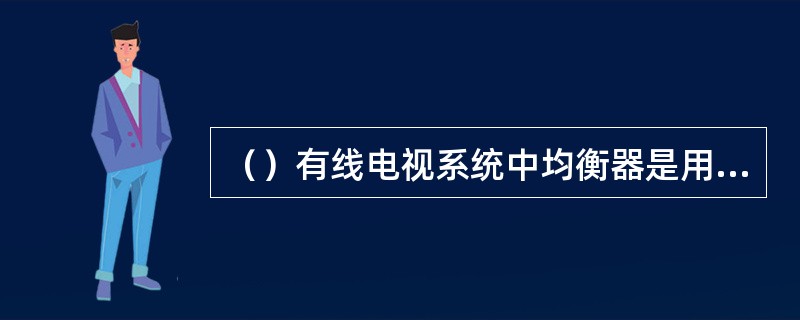 （）有线电视系统中均衡器是用...